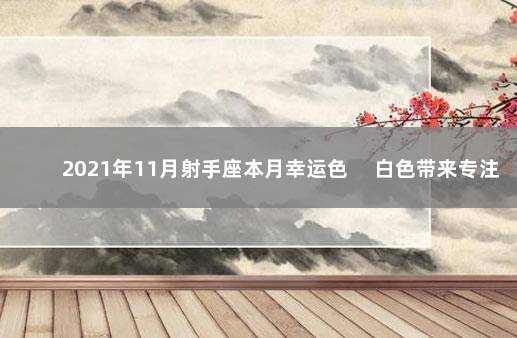 2021年11月射手座本月幸运色　白色带来专注